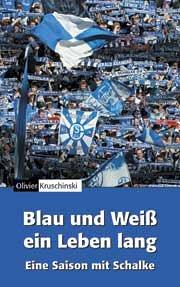 Olivier Kruschinski

Blau und Weiß ein Leben lang

Eine Saison mit Schalke